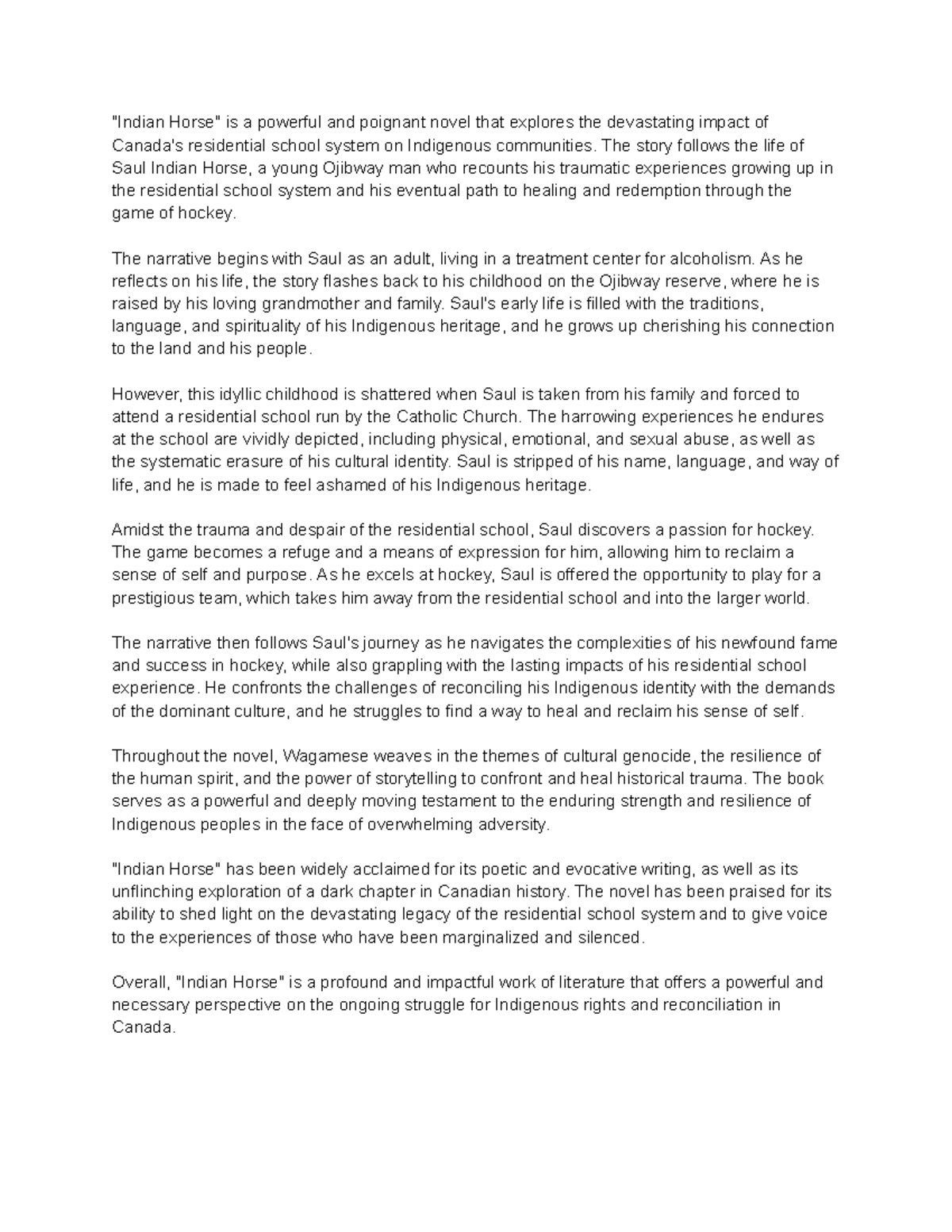 "Indian Horse" is a powerful and poignant novel that explores the devastating impact of Canada's residential school system on Indigenous communities. The story follows the life of Saul Indian Horse, a young Ojibway man who recounts his traumatic experiences growing up in the residential school system and his eventual path to healing and redemption through the game of hockey.

The narrative begins with Saul as an adult, living in a treatment center for alcoholism. As he reflects on his life, the story flashes back to his childhood on the Ojibway reserve, where he is raised by his loving grandmother and family. Saul's early life is filled with the traditions, language, and spirituality of his Indigenous heritage, and he grows up cherishing his connection to the land and his people.

However, this idyllic childhood is shattered when Saul is taken from his family and forced to attend a residential school run by the Catholic Church. The harrowing experiences he endures at the school are vividly depicted, including physical, emotional, and sexual abuse, as well as the systematic erasure of his cultural identity. Saul is stripped of his name, language, and way of life, and he is made to feel ashamed of his Indigenous heritage.

Amidst the trauma and despair of the residential school, Saul discovers a passion for hockey. The game becomes a refuge and a means of expression for him, allowing him to reclaim a sense of self and purpose. As he excels at hockey, Saul is offered the opportunity to play for a prestigious team, which takes him away from the residential school and into the larger world.

The narrative then follows Saul's journey as he navigates the complexities of his newfound fame and success in hockey, while also grappling with the lasting impacts of his residential school experience. He confronts the challenges of reconciling his Indigenous identity with the demands of the dominant culture, and he struggles to find a way to heal and reclaim his sense of self.

Throughout the novel, Wagamese weaves in the themes of cultural genocide, the resilience of the human spirit, and the power of storytelling to confront and heal historical trauma. The book serves as a powerful and deeply moving testament to the enduring strength and resilience of Indigenous peoples in the face of overwhelming adversity.

"Indian Horse" has been widely acclaimed for its poetic and evocative writing, as well as its unflinching exploration of a dark chapter in Canadian history. The novel has been praised for its ability to shed light on the devastating legacy of the residential school system and to give voice to the experiences of those who have been marginalized and silenced.

Overall, "Indian Horse" is a profound and impactful work of literature that offers a powerful and necessary perspective on the ongoing struggle for Indigenous rights and reconciliation in Canada.